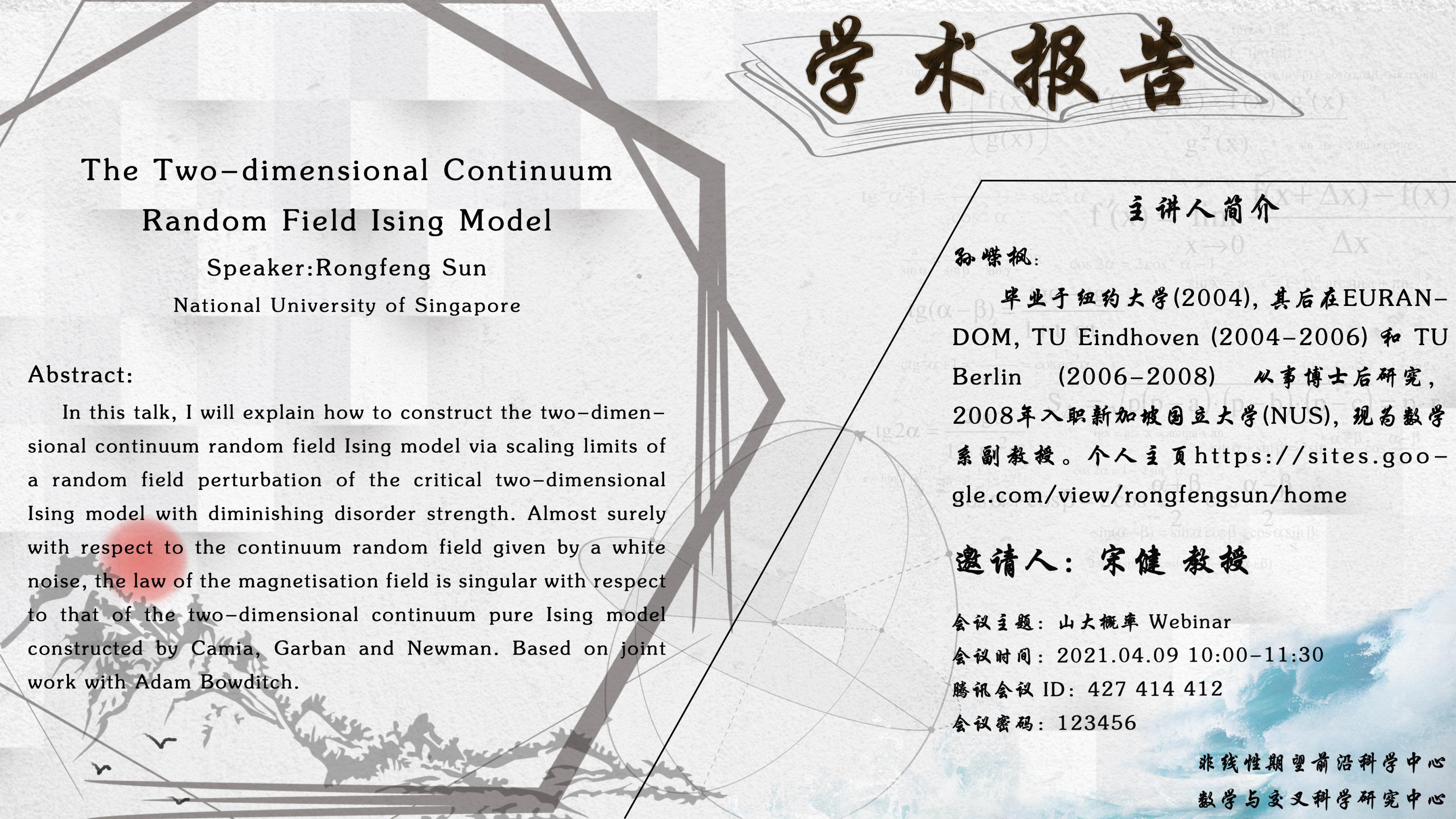 学术报告

The Two-dimensional Continuum Random Field Ising Model

Speaker:Rongfeng Sun

National University of Singapore

Abstract:

In this talk, I will explain how to construct the two-dimensional continuum random field Ising model via scaling limits of a random field perturbation of the critical two-dimensional Ising model with diminishing disorder strength. Almost surely with respect to the continuum random field given by a white noise, the law of the magnetisation field is singular with respect to that of the two-dimensional continuum pure Ising model constructed by Camia, Garban and Newman. Based on joint work with Adam Bowditch.

主讲人简介

孙嵘枫:

毕业于纽约大学(2004), 其后在EURANDOM, TU Eindhoven (2004-2006) 和 TU Berlin (2006-2008) 从事博士后研究, 2008年入职新加坡国立大学(NUS), 现为数学系副教授。个人主页https://sites.google.com/view/rongfengsun/home

邀请人: 宋健 教授

会议主题: 山大概率 Webinar

会议时间: 2021.04.09 10:00-11:30

腾讯会议 ID: 427 414 412

会议密码: 123456

非线性期望前沿科学中心

数学与交叉科学研究中心